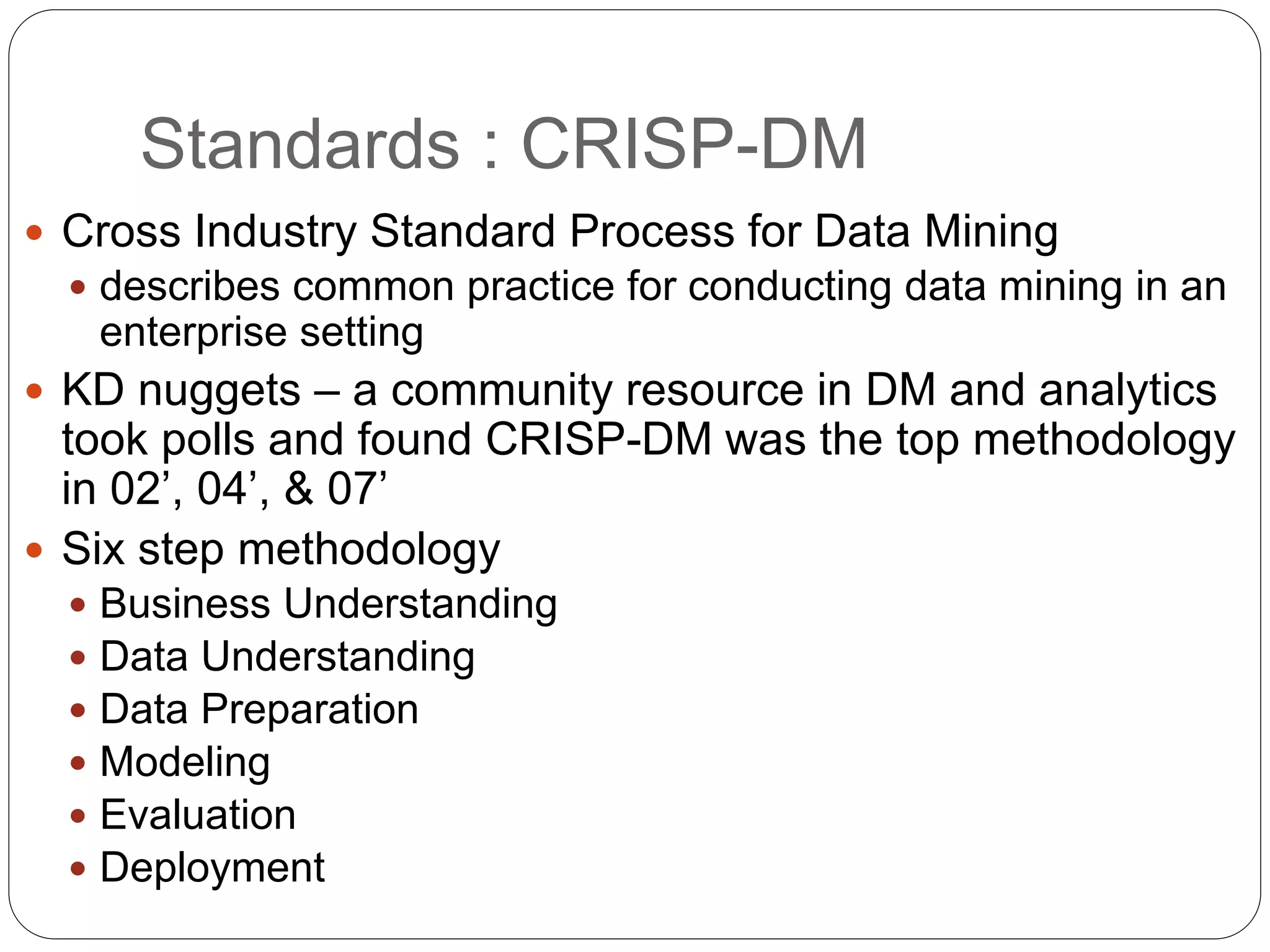 Standards : CRISP-DM

- Cross Industry Standard Process for Data Mining
  - describes common practice for conducting data mining in an enterprise setting
- KD nuggets – a community resource in DM and analytics took polls and found CRISP-DM was the top methodology in 02’, 04’, & 07’
- Six step methodology
  - Business Understanding
  - Data Understanding
  - Data Preparation
  - Modeling
  - Evaluation
  - Deployment